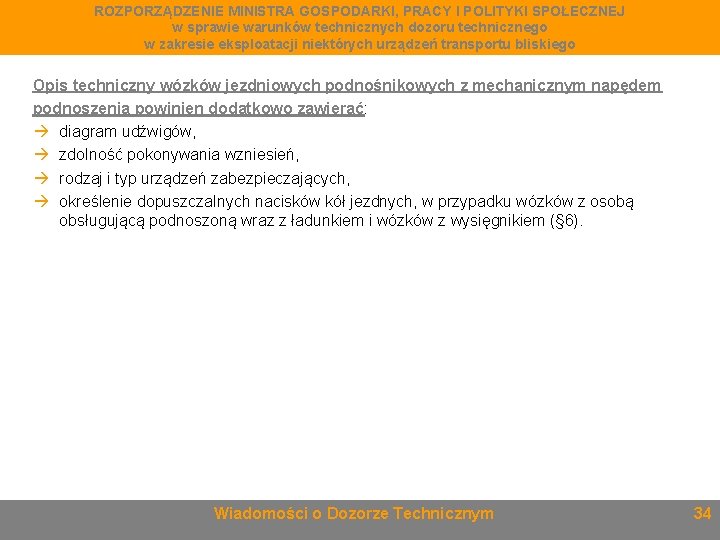 ROZPORZĄDZENIE MINISTRA GOSPODARKI, PRACY I POLITYKI SPOŁECZNEJ
w sprawie warunków technicznych dozoru technicznego
w zakresie eksploatacji niektórych urządzeń transportu bliskiego

Opis techniczny wózków jezdniowych podnośnikowych z mechanicznym napędem podnoszenia powinien dodatkowo zawierać:
→ diagram udźwigów,
→ zdolność pokonywania wzniesień,
→ rodzaj i typ urządzeń zabezpieczających,
→ określenie dopuszczalnych nacisków kół jezdnych, w przypadku wózków z osobą obsługującą podnoszoną wraz z ładunkiem i wózków z wysięgnikiem (§6).

Wiadomości o Dozorze Technicznym
34